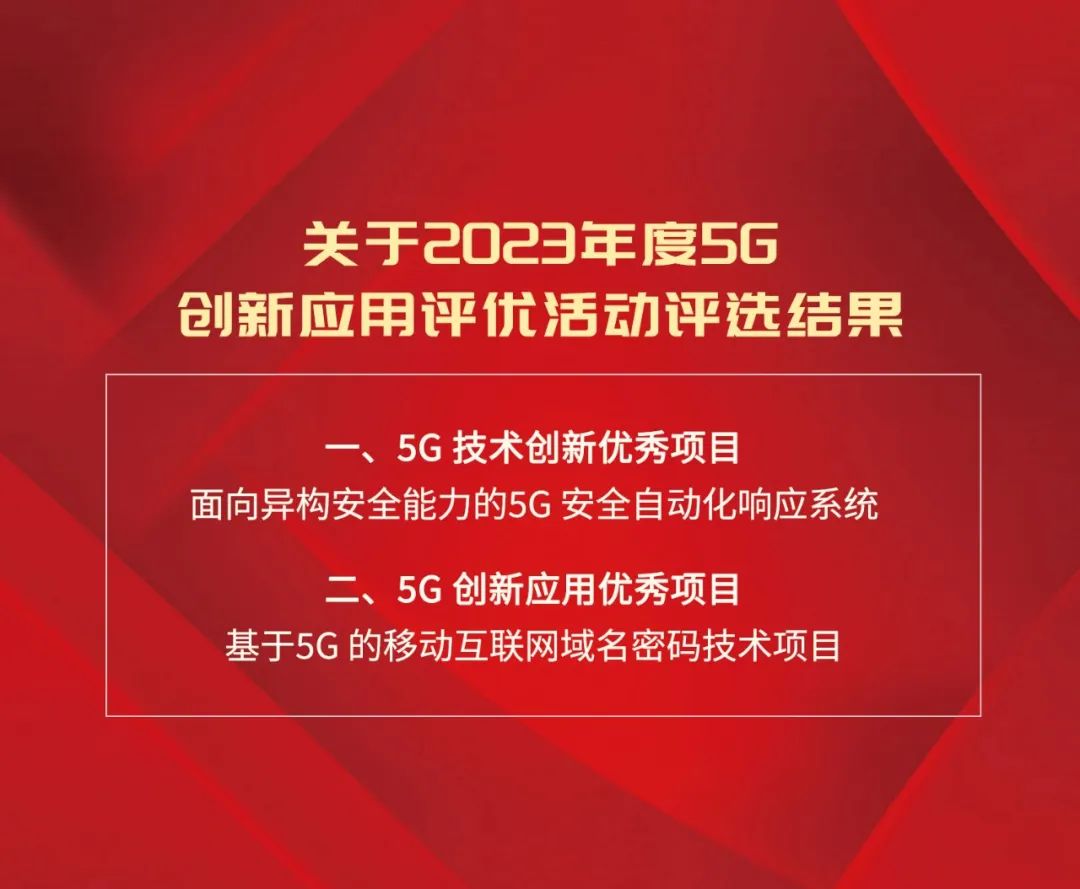 关于2023年度5G
创新应用评优活动评选结果

一、5G 技术创新优秀项目
面向异构安全能力的5G 安全自动化响应系统

二、5G 创新应用优秀项目
基于5G 的移动互联网域名密码技术项目